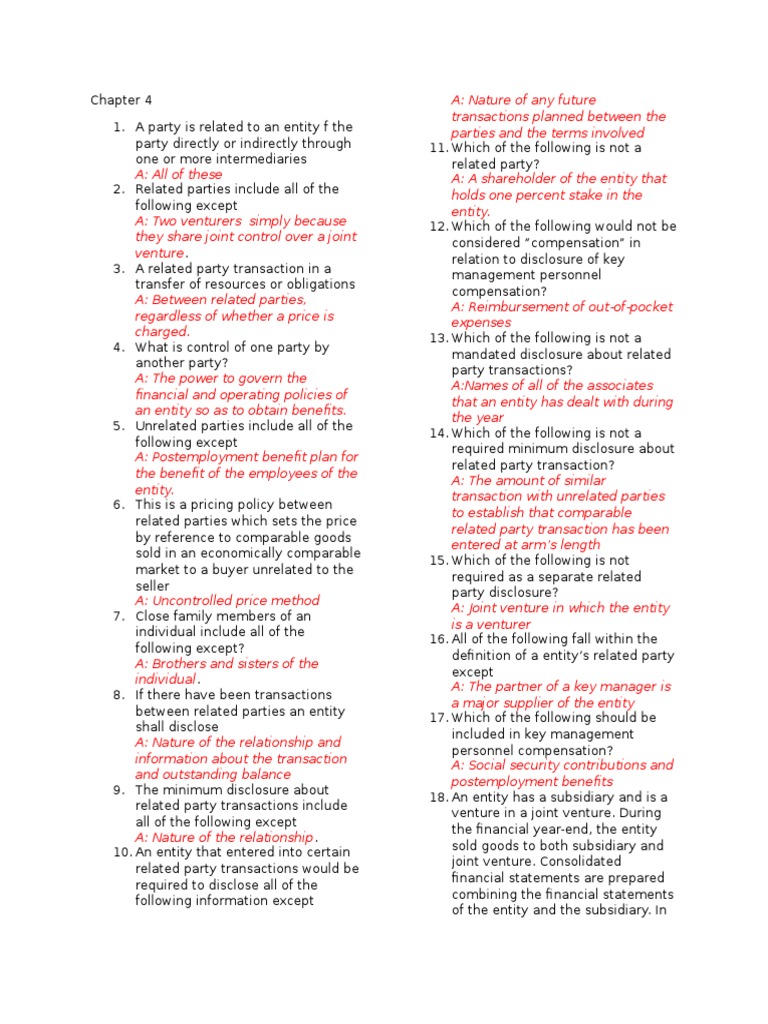 Chapter 4

1. A party is related to an entity f the party directly or indirectly through one or more intermediaries
A: All of these
2. Related parties include all of the following except
A: Two venturers simply because they share joint control over a joint venture.
3. A related party transaction in a transfer of resources or obligations
A: Between related parties, regardless of whether a price is charged.
4. What is control of one party by another party?
A: The power to govern the financial and operating policies of an entity so as to obtain benefits.
5. Unrelated parties include all of the following except
A: Postemployment benefit plan for the benefit of the employees of the entity.
6. This is a pricing policy between related parties which sets the price by reference to comparable goods sold in an economically comparable market to a buyer unrelated to the seller
A: Uncontrolled price method
7. Close family members of an individual include all of the following except?
A: Brothers and sisters of the individual.
8. If there have been transactions between related parties an entity shall disclose
A: Nature of the relationship and information about the transaction and outstanding balance
9. The minimum disclosure about related party transactions include all of the following except
A: Nature of the relationship.
10. An entity that entered into certain related party transactions would be required to disclose all of the following information except
A: Nature of any future transactions planned between the parties and the terms involved
11. Which of the following is not a related party?
A: A shareholder of the entity that holds one percent stake in the entity.
12. Which of the following would not be considered "compensation" in relation to disclosure of key management personnel compensation?
A: Reimbursement of out-of-pocket expenses
13. Which of the following is not a mandated disclosure about related party transactions?
A:Names of all of the associates that an entity has dealt with during the year
14. Which of the following is not a required minimum disclosure about related party transaction?
A: The amount of similar transaction with unrelated parties to establish that comparable related party transaction has been entered at arm's length
15. Which of the following is not required as a separate related party disclosure?
A: Joint venture in which the entity is a venturer
16. All of the following fall within the definition of a entity's related party except
A: The partner of a key manager is a major supplier of the entity
17. Which of the following should be included in key management personnel compensation?
A: Social security contributions and postemployment benefits
18. An entity has a subsidiary and is a venture in a joint venture. During the financial year-end, the entity sold goods to both subsidiary and joint venture. Consolidated financial statements are prepared combining the financial statements of the entity and the subsidiary. In